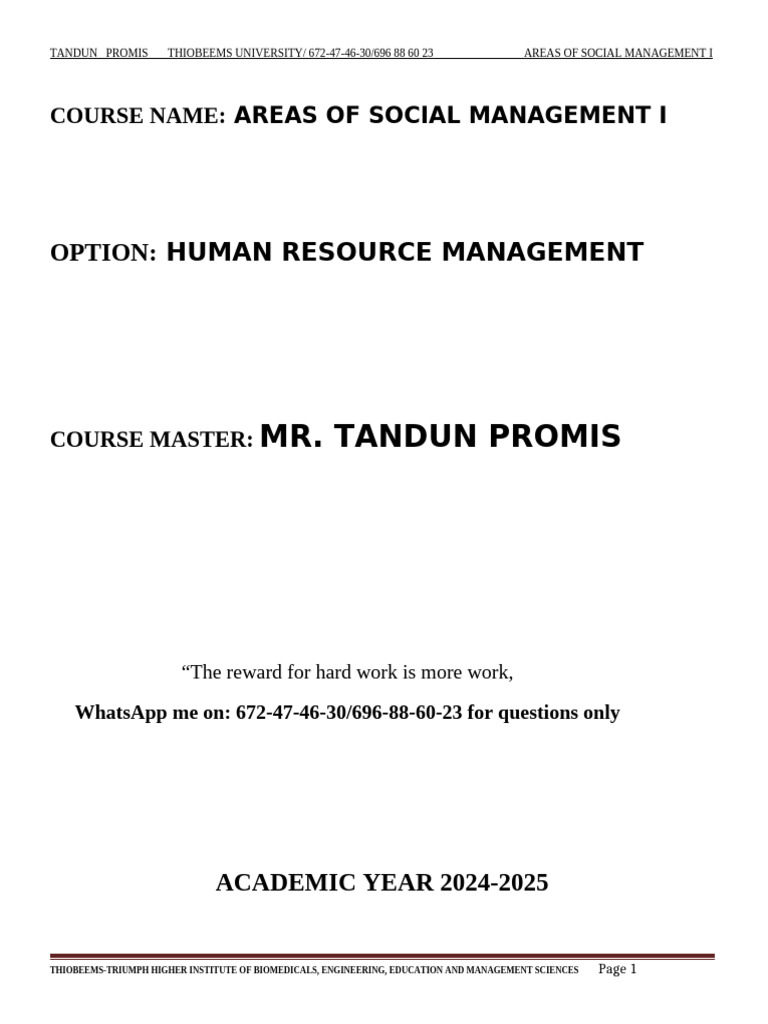 TANDUN PROMIS THIOBEEMS UNIVERSITY/ 672-47-46-30/696 88 60 23 AREAS OF SOCIAL MANAGEMENT I

COURSE NAME: AREAS OF SOCIAL MANAGEMENT I

OPTION: HUMAN RESOURCE MANAGEMENT

COURSE MASTER: MR. TANDUN PROMIS

“The reward for hard work is more work,

WhatsApp me on: 672-47-46-30/696-88-60-23 for questions only

ACADEMIC YEAR 2024-2025

THIOBEEMS-TRIUMPH HIGHER INSTITUTE OF BIOMEDICALS, ENGINEERING, EDUCATION AND MANAGEMENT SCIENCES Page 1